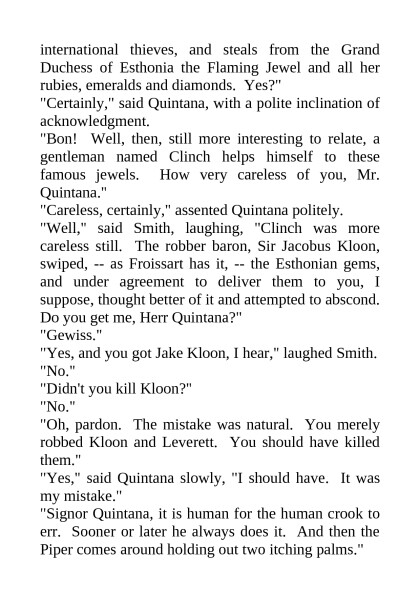 international thieves, and steals from the Grand Duchess of Esthonia the Flaming Jewel and all her rubies, emeralds and diamonds. Yes?"

"Certainly," said Quintana, with a polite inclination of acknowledgment.

"Bon! Well, then, still more interesting to relate, a gentleman named Clinch helps himself to these famous jewels. How very careless of you, Mr. Quintana."

"Careless, certainly," assented Quintana politely.

"Well," said Smith, laughing, "Clinch was more careless still. The robber baron, Sir Jacobus Kloon, swiped, -- as Froissart has it, -- the Esthonian gems, and under agreement to deliver them to you, I suppose, thought better of it and attempted to abscond. Do you get me, Herr Quintana?"

"Gewiss."

"Yes, and you got Jake Kloon, I hear," laughed Smith.

"No."

"Didn't you kill Kloon?"

"No."

"Oh, pardon. The mistake was natural. You merely robbed Kloon and Leverett. You should have killed them."

"Yes," said Quintana slowly, "I should have. It was my mistake."

"Signor Quintana, it is human for the human crook to err. Sooner or later he always does it. And then the Piper comes around holding out two itching palms."